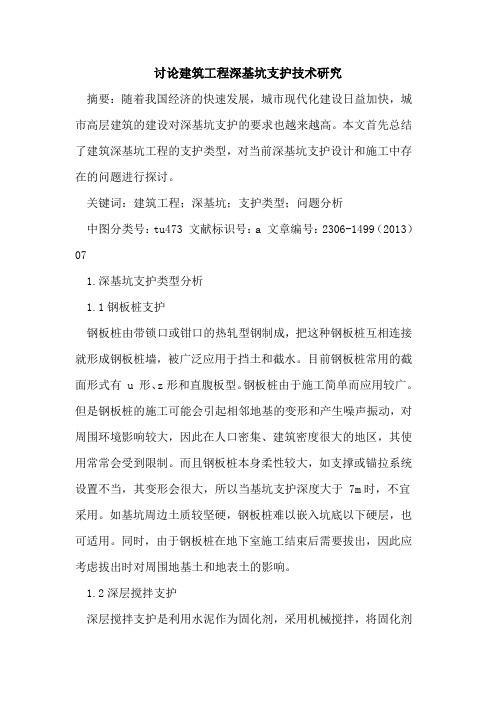 讨论建筑工程深基坑支护技术研究

摘要：随着我国经济的快速发展，城市现代化建设日益加快，城市高层建筑的建设对深基坑支护的要求也越来越高。本文首先总结了建筑深基坑工程的支护类型，对当前深基坑支护设计和施工中存在的问题进行探讨。

关键词：建筑工程；深基坑；支护类型；问题分析

中图分类号：tu473 文献标识号：a 文章编号：2306-1499（2013）07

1.深基坑支护类型分析

1.1 钢板桩支护

钢板桩由带锁口或钳口的热轧型钢制成，把这种钢板桩互相连接就形成钢板桩墙，被广泛应用于挡土和截水。目前钢板桩常用的截面形式有 u 形、z 形和直腹板型。钢板桩由于施工简单而应用较广。但是钢板桩的施工可能会引起相邻地基的变形和产生噪声振动，对周围环境影响较大，因此在人口密集、建筑密度很大的地区，其使用常常会受到限制。而且钢板桩本身柔性较大，如支撑或锚拉系统设置不当，其变形会很大，所以当基坑支护深度大于 7m 时，不宜采用。如基坑周边土质较坚硬，钢板桩难以嵌入坑底以下硬层，也可适用。同时，由于钢板桩在地下室施工结束后需要拔出，因此应考虑拔出时对周围地基土和地表土的影响。

1.2 深层搅拌支护

深层搅拌支护是利用水泥作为固化剂，采用机械搅拌，将固化剂